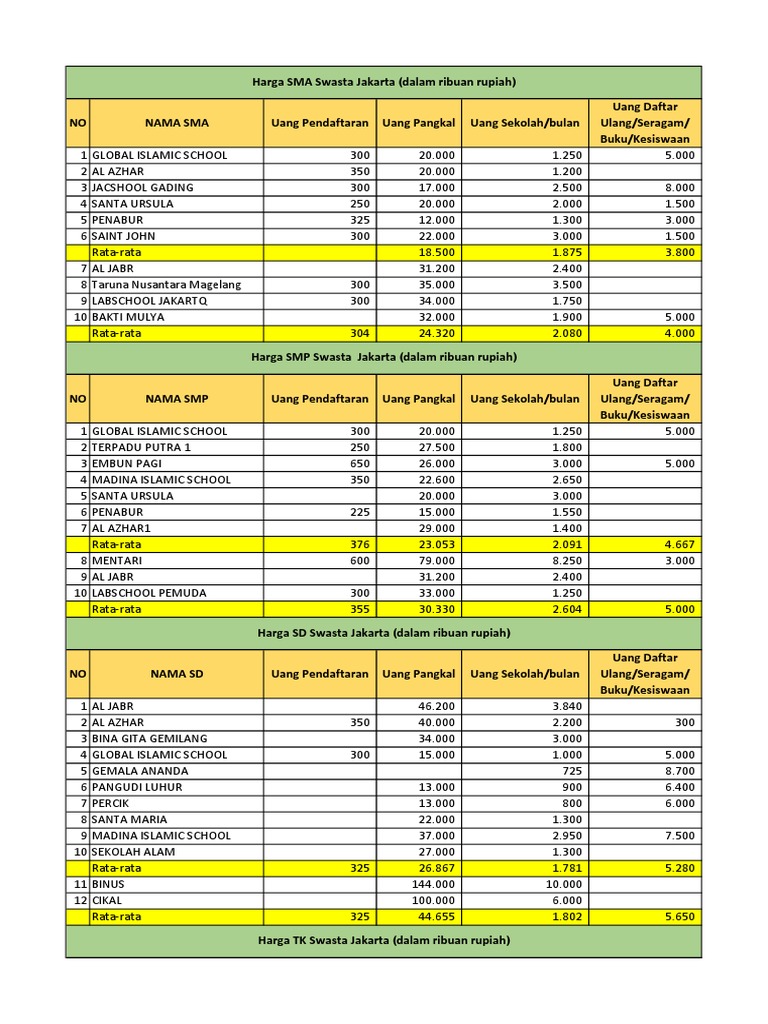 Harga SMA Swasta Jakarta (dalam ribuan rupiah)

| NO | NAMA SMA | Uang Pendaftaran | Uang Pangkal | Uang Sekolah/bulan | Uang Daftar Ulang/Seragam/ Buku/Kesiswaan |
|---|---|---|---|---|---|
| 1 | GLOBAL ISLAMIC SCHOOL | 300 | 20.000 | 1.250 | 5.000 |
| 2 | AL AZHAR | 350 | 20.000 | 1.200 | |
| 3 | JACSHOOL GADING | 300 | 17.000 | 2.500 | 8.000 |
| 4 | SANTA URSULA | 250 | 20.000 | 2.000 | 1.500 |
| 5 | PENABUR | 325 | 12.000 | 1.300 | 3.000 |
| 6 | SAINT JOHN | 300 | 22.000 | 3.000 | 1.500 |
| | Rata-rata | | 18.500 | 1.875 | 3.800 |
| 7 | AL JABR | | 31.200 | 2.400 | |
| 8 | Taruna Nusantara Magelang | 300 | 35.000 | 3.500 | |
| 9 | LABSCHOOL JAKARTQ | 300 | 34.000 | 1.750 | |
| 10 | BAKTI MULYA | | 32.000 | 1.900 | 5.000 |
| | Rata-rata | 304 | 24.320 | 2.080 | 4.000 |

Harga SMP Swasta Jakarta (dalam ribuan rupiah)

| NO | NAMA SMP | Uang Pendaftaran | Uang Pangkal | Uang Sekolah/bulan | Uang Daftar Ulang/Seragam/ Buku/Kesiswaan |
|---|---|---|---|---|---|
| 1 | GLOBAL ISLAMIC SCHOOL | 300 | 20.000 | 1.250 | 5.000 |
| 2 | TERPADU PUTRA 1 | 250 | 27.500 | 1.800 | |
| 3 | EMBUN PAGI | 650 | 26.000 | 3.000 | 5.000 |
| 4 | MADINA ISLAMIC SCHOOL | 350 | 22.600 | 2.650 | |
| 5 | SANTA URSULA | | 20.000 | 3.000 | |
| 6 | PENABUR | 225 | 15.000 | 1.550 | |
| 7 | AL AZHAR1 | | 29.000 | 1.400 | |
| | Rata-rata | 376 | 23.053 | 2.091 | 4.667 |
| 8 | MENTARI | 600 | 79.000 | 8.250 | 3.000 |
| 9 | AL JABR | | 31.200 | 2.400 | |
| 10 | LABSCHOOL PEMUDA | 300 | 33.000 | 1.250 | |
| | Rata-rata | 355 | 30.330 | 2.604 | 5.000 |

Harga SD Swasta Jakarta (dalam ribuan rupiah)

| NO | NAMA SD | Uang Pendaftaran | Uang Pangkal | Uang Sekolah/bulan | Uang Daftar Ulang/Seragam/ Buku/Kesiswaan |
|---|---|---|---|---|---|
| 1 | AL JABR | | 46.200 | 3.840 | |
| 2 | AL AZHAR | 350 | 40.000 | 2.200 | 300 |
| 3 | BINA GITA GEMILANG | | 34.000 | 3.000 | |
| 4 | GLOBAL ISLAMIC SCHOOL | 300 | 15.000 | 1.000 | 5.000 |
| 5 | GEMALA ANANDA | | | 725 | 8.700 |
| 6 | PANGUDI LUHUR | | 13.000 | 900 | 6.400 |
| 7 | PERCIK | | 13.000 | 800 | 6.000 |
| 8 | SANTA MARIA | | 22.000 | 1.300 | |
| 9 | MADINA ISLAMIC SCHOOL | | 37.000 | 2.950 | 7.500 |
| 10 | SEKOLAH ALAM | | 27.000 | 1.300 | |
| | Rata-rata | 325 | 26.867 | 1.781 | 5.280 |
| 11 | BINUS | | 144.000 | 10.000 | |
| 12 | CIKAL | | 100.000 | 6.000 | |
| | Rata-rata | 325 | 44.655 | 1.802 | 5.650 |

Harga TK Swasta Jakarta (dalam ribuan rupiah)